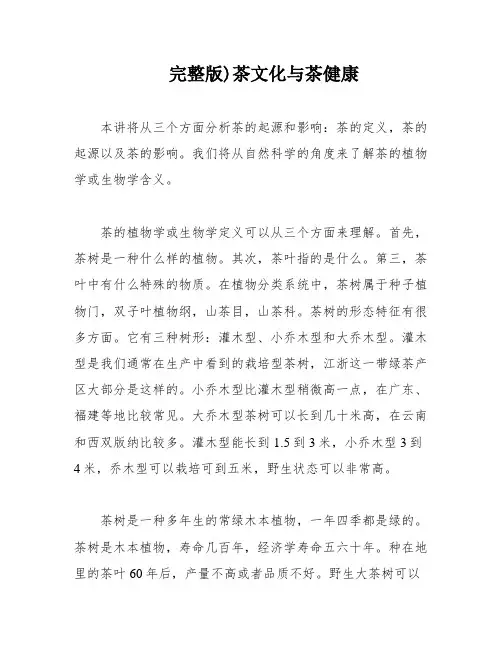 完整版)茶文化与茶健康

本讲将从三个方面分析茶的起源和影响：茶的定义，茶的起源以及茶的影响。我们将从自然科学的角度来了解茶的植物学或生物学含义。

茶的植物学或生物学定义可以从三个方面来理解。首先，茶树是一种什么样的植物。其次，茶叶指的是什么。第三，茶叶中有什么特殊的物质。在植物分类系统中，茶树属于种子植物门，双子叶植物纲，山茶目，山茶科。茶树的形态特征有很多方面。它有三种树形：灌木型、小乔木型和大乔木型。灌木型是我们通常在生产中看到的栽培型茶树，江浙这一带绿茶产区大部分是这样的。小乔木型比灌木型稍微高一点，在广东、福建等地比较常见。大乔木型茶树可以长到几十米高，在云南和西双版纳比较多。灌木型能长到 1.5 到 3 米，小乔木型 3 到 4 米，乔木型可以栽培可到五米，野生状态可以非常高。

茶树是一种多年生的常绿木本植物，一年四季都是绿的。茶树是木本植物，寿命几百年，经济学寿命五六十年。种在地里的茶叶 60 年后，产量不高或者品质不好。野生大茶树可以